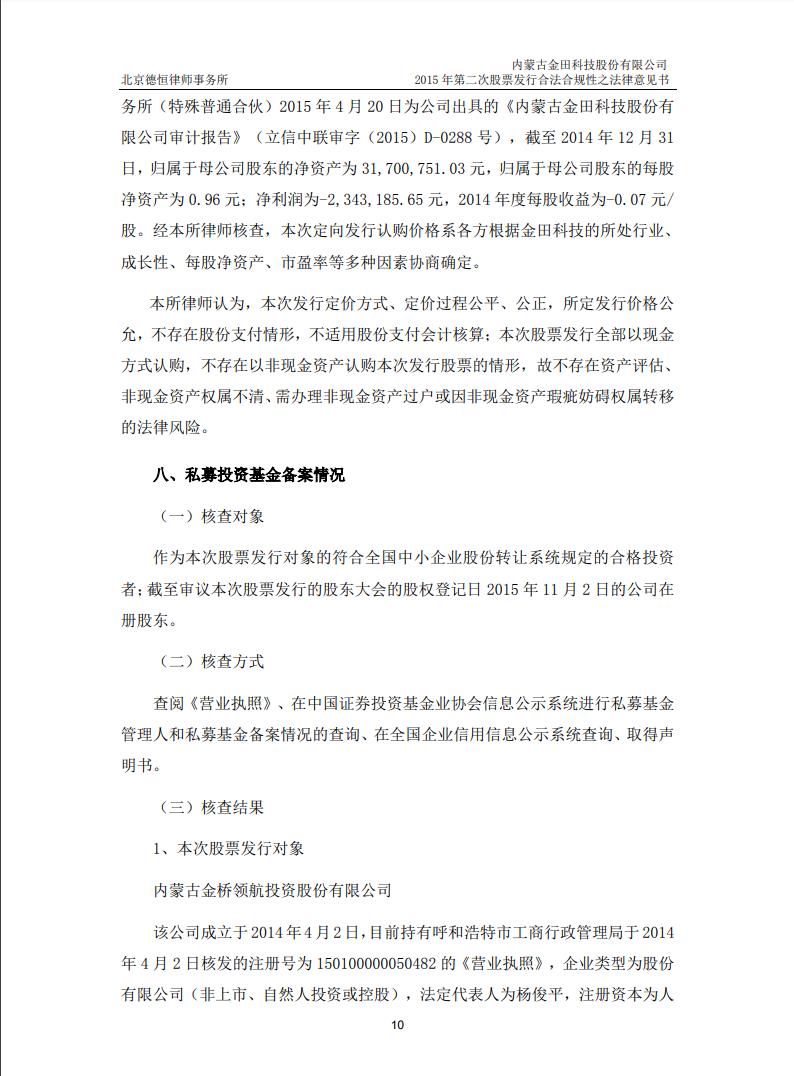 北京德恒律师事务所

内蒙古金田科技股份有限公司
2015 年第二次股票发行合法合规性之法律意见书

务所（特殊普通合伙）2015 年 4 月 20 日为公司出具的《内蒙古金田科技股份有限公司审计报告》（立信中联审字（2015）D-0288 号），截至 2014 年 12 月 31 日，归属于母公司股东的净资产为 31,700,751.03 元，归属于母公司股东的每股净资产为 0.96 元；净利润为-2,343,185.65 元，2014 年度每股收益为-0.07 元/股。经本所律师核查，本次定向发行认购价格系各方根据金田科技的所处行业、成长性、每股净资产、市盈率等多种因素协商确定。

本所律师认为，本次发行定价方式、定价过程公平、公正，所定发行价格公允，不存在股份支付情形，不适用股份支付会计核算；本次股票发行全部以现金方式认购，不存在以非现金资产认购本次发行股票的情形，故不存在资产评估、非现金资产权属不清、需办理非现金资产过户或因非现金资产瑕疵妨碍权属转移的法律风险。

八、私募投资基金备案情况

（一）核查对象

作为本次股票发行对象的符合全国中小企业股份转让系统规定的合格投资者；截至审议本次股票发行的股东大会的股权登记日 2015 年 11 月 2 日的公司在册股东。

（二）核查方式

查阅《营业执照》、在中国证券投资基金业协会信息公示系统进行私募基金管理人和私募基金备案情况的查询、在全国企业信用信息公示系统查询、取得声明书。

（三）核查结果

1、本次股票发行对象

内蒙古金桥领航投资股份有限公司

该公司成立于 2014 年 4 月 2 日，目前持有呼和浩特市工商行政管理局于 2014 年 4 月 2 日核发的注册号为 150100000050482 的《营业执照》，企业类型为股份有限公司（非上市、自然人投资或控股），法定代表人为杨俊平，注册资本为人

10